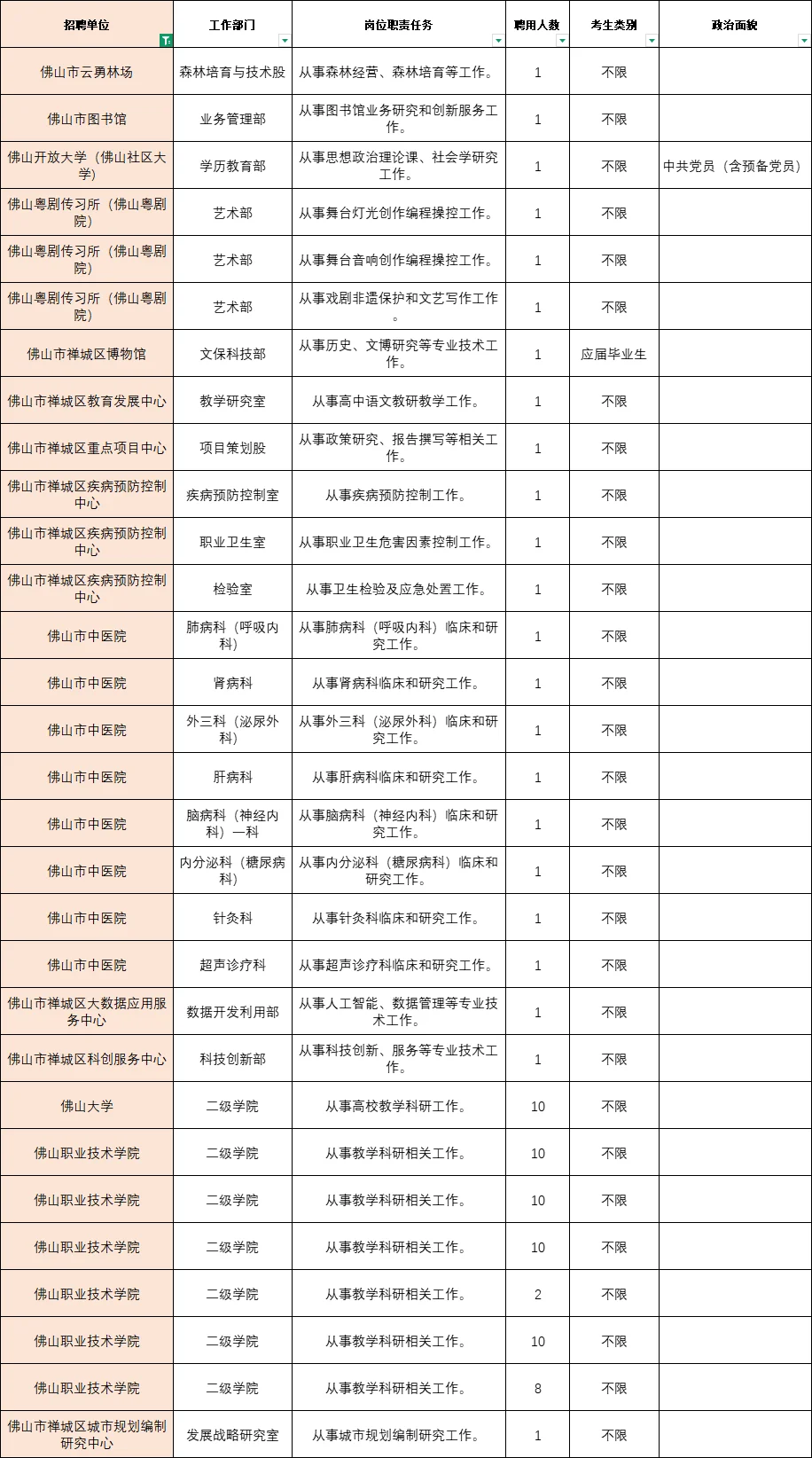 | 招聘单位 | 工作部门 | 岗位职责任务 | 聘用人数 | 考生类别 | 政治面貌 |
|---|---|---|---|---|---|
| 佛山市云勇林场 | 森林培育与技术股 | 从事森林经营、森林培育等工作。 | 1 | 不限 | |
| 佛山市图书馆 | 业务管理部 | 从事图书馆业务研究和创新服务工作。 | 1 | 不限 | |
| 佛山开放大学（佛山社区大学） | 学历教育部 | 从事思想政治理论课、社会学研究工作。 | 1 | 不限 | 中共党员（含预备党员） |
| 佛山粤剧传习所（佛山粤剧院） | 艺术部 | 从事舞台灯光创作编程操控工作。 | 1 | 不限 | |
| 佛山粤剧传习所（佛山粤剧院） | 艺术部 | 从事舞台音响创作编程操控工作。 | 1 | 不限 | |
| 佛山粤剧传习所（佛山粤剧院） | 艺术部 | 从事戏剧非遗保护和文艺写作工作。 | 1 | 不限 | |
| 佛山市禅城区博物馆 | 文保科技部 | 从事历史、文博研究等专业技术工作。 | 1 | 应届毕业生 | |
| 佛山市禅城区教育发展中心 | 教学研究室 | 从事高中语文教研教学工作。 | 1 | 不限 | |
| 佛山市禅城区重点项目中心 | 项目策划股 | 从事政策研究、报告撰写等相关工作。 | 1 | 不限 | |
| 佛山市禅城区疾病预防控制中心 | 疾病预防控制室 | 从事疾病预防控制工作。 | 1 | 不限 | |
| 佛山市禅城区疾病预防控制中心 | 职业卫生室 | 从事职业卫生危害因素控制工作。 | 1 | 不限 | |
| 佛山市禅城区疾病预防控制中心 | 检验室 | 从事卫生检验及应急处置工作。 | 1 | 不限 | |
| 佛山市中医院 | 肺病科（呼吸内科） | 从事肺病科（呼吸内科）临床和研究工作。 | 1 | 不限 | |
| 佛山市中医院 | 肾病科 | 从事肾病科临床和研究工作。 | 1 | 不限 | |
| 佛山市中医院 | 外三科（泌尿外科） | 从事外三科（泌尿外科）临床和研究工作。 | 1 | 不限 | |
| 佛山市中医院 | 肝病科 | 从事肝病科临床和研究工作。 | 1 | 不限 | |
| 佛山市中医院 | 脑病科（神经内科）一科 | 从事脑病科（神经内科）临床和研究工作。 | 1 | 不限 | |
| 佛山市中医院 | 内分泌科（糖尿病科） | 从事内分泌科（糖尿病科）临床和研究工作。 | 1 | 不限 | |
| 佛山市中医院 | 针灸科 | 从事针灸科临床和研究工作。 | 1 | 不限 | |
| 佛山市中医院 | 超声诊疗科 | 从事超声诊疗科临床和研究工作。 | 1 | 不限 | |
| 佛山市禅城区大数据应用服务中心 | 数据开发利用部 | 从事人工智能、数据管理等专业技术工作。 | 1 | 不限 | |
| 佛山市禅城区科创服务中心 | 科技创新部 | 从事科技创新、服务等专业技术工作。 | 1 | 不限 | |
| 佛山大学 | 二级学院 | 从事高校教学科研工作。 | 10 | 不限 | |
| 佛山职业技术学院 | 二级学院 | 从事教学科研相关工作。 | 10 | 不限 | |
| 佛山职业技术学院 | 二级学院 | 从事教学科研相关工作。 | 10 | 不限 | |
| 佛山职业技术学院 | 二级学院 | 从事教学科研相关工作。 | 10 | 不限 | |
| 佛山职业技术学院 | 二级学院 | 从事教学科研相关工作。 | 2 | 不限 | |
| 佛山职业技术学院 | 二级学院 | 从事教学科研相关工作。 | 10 | 不限 | |
| 佛山职业技术学院 | 二级学院 | 从事教学科研相关工作。 | 8 | 不限 | |
| 佛山市禅城区城市规划编制研究中心 | 发展战略研究室 | 从事城市规划编制研究工作。 | 1 | 不限 | |